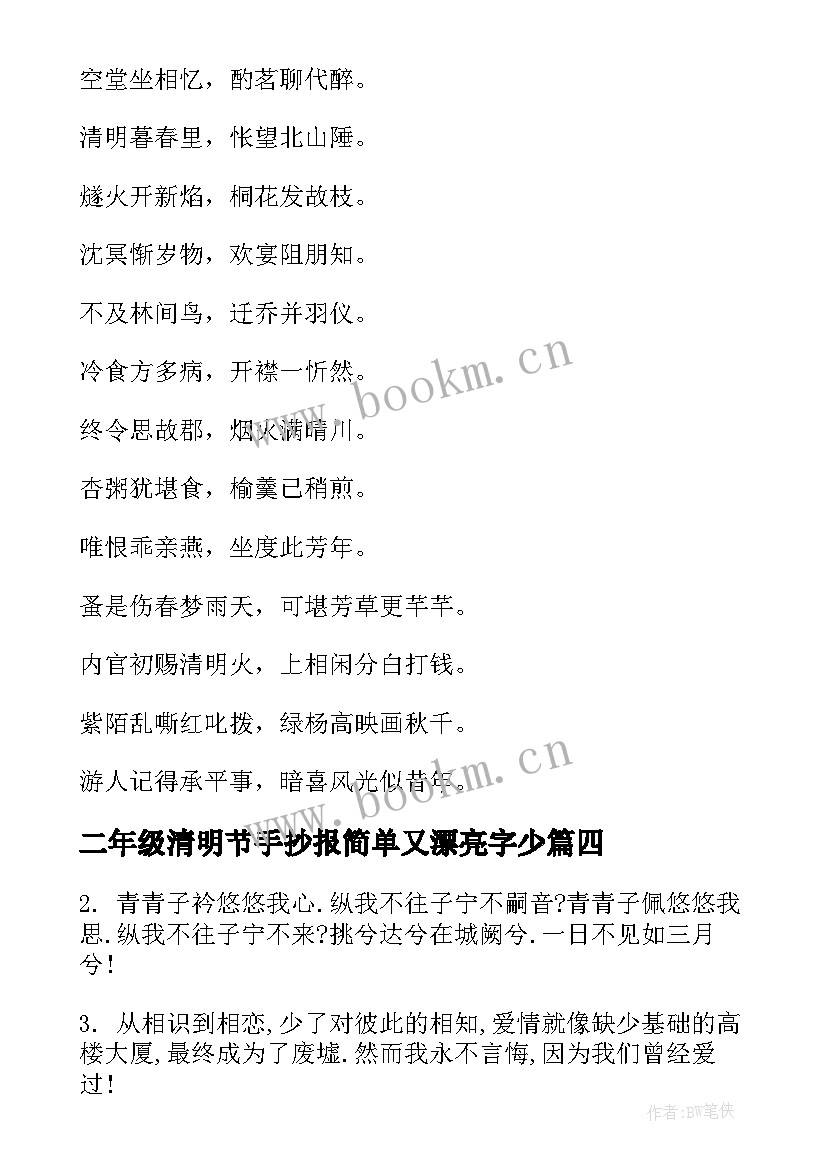 空堂坐相忆，酌茗聊代醉。

清明暮春里，怅望北山陲。

燧火开新焰，桐花发故枝。

沈冥惭岁物，欢宴阻朋知。

不及林间鸟，迁乔并羽仪。

冷食方多病，开襟一忻然。

终令思故郡，烟火满晴川。

杏粥犹堪食，榆羹已稍煎。

唯恨乖亲燕，坐度此芳年。

蚤是伤春梦雨天，可堪芳草更芊芊。

内官初赐清明火，上相闲分白打钱。

紫陌乱嘶红叱拨，绿杨高映画秋千。

游人记得承平事，暗喜风光似昔年。

www.bookm.cn

www.bookm.cn

二年级清明节手抄报简单又漂亮字少篇四

2. 青青子衿悠悠我心.纵我不往子宁不嗣音?青青子佩悠悠我思.纵我不往子宁不来?挑兮达兮在城阙兮.一日不见如三月兮!

3. 从相识到相恋,少了对彼此的相知,爱情就像缺少基础的高楼大厦,最终成为了废墟.然而我永不言悔,因为我们曾经爱过!

作者:BW笔侠